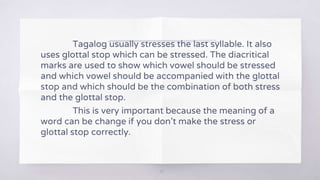 Tagalog usually stresses the last syllable. It also uses glottal stop which can be stressed. The diacritical marks are used to show which vowel should be stressed and which vowel should be accompanied with the glottal stop and which should be the combination of both stress and the glottal stop.

This is very important because the meaning of a word can be change if you don't make the stress or glottal stop correctly.